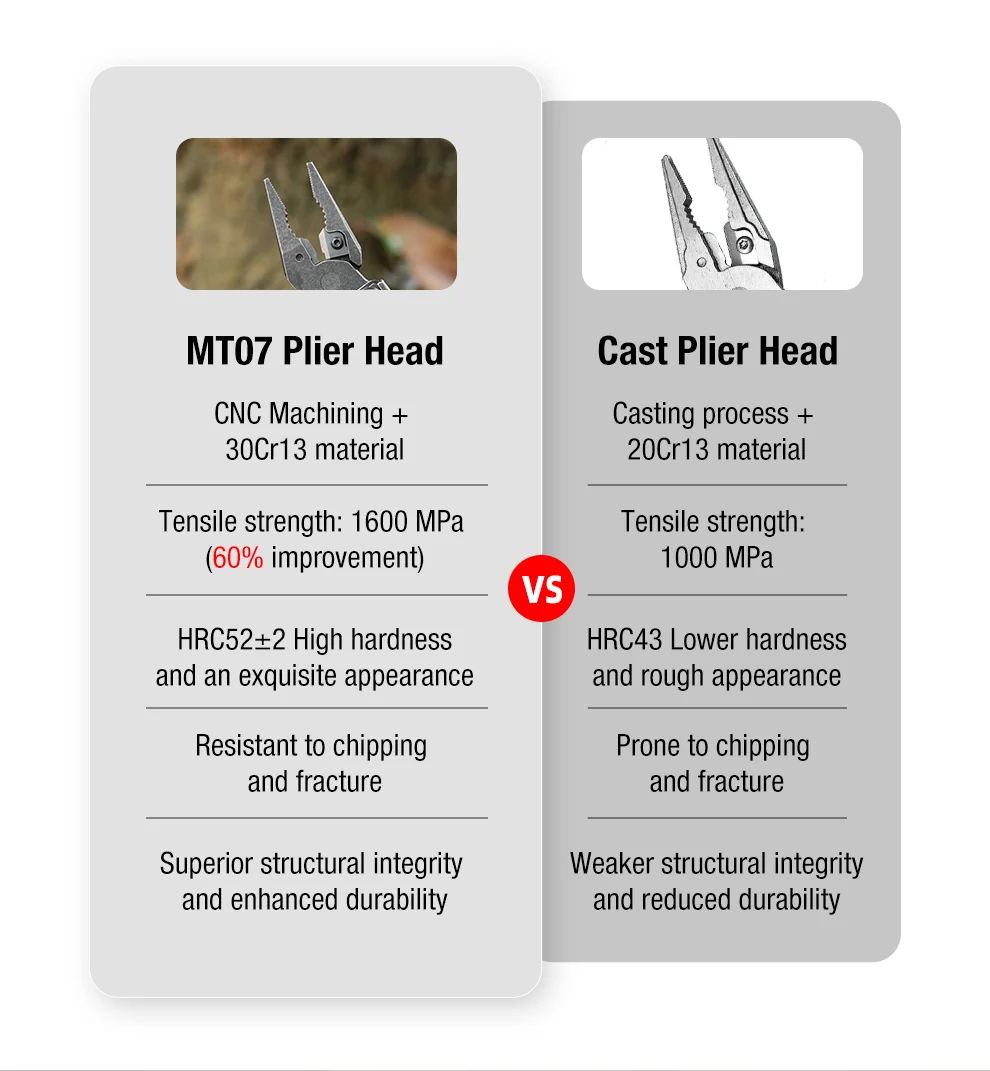 MT07 Plier Head

CNC Machining + 30Cr13 material

Tensile strength: 1600 MPa (60% improvement)

HRC52±2 High hardness and an exquisite appearance

Resistant to chipping and fracture

Superior structural integrity and enhanced durability

VS

Cast Plier Head

Casting process + 20Cr13 material

Tensile strength: 1000 MPa

HRC43 Lower hardness and rough appearance

Prone to chipping and fracture

Weaker structural integrity and reduced durability